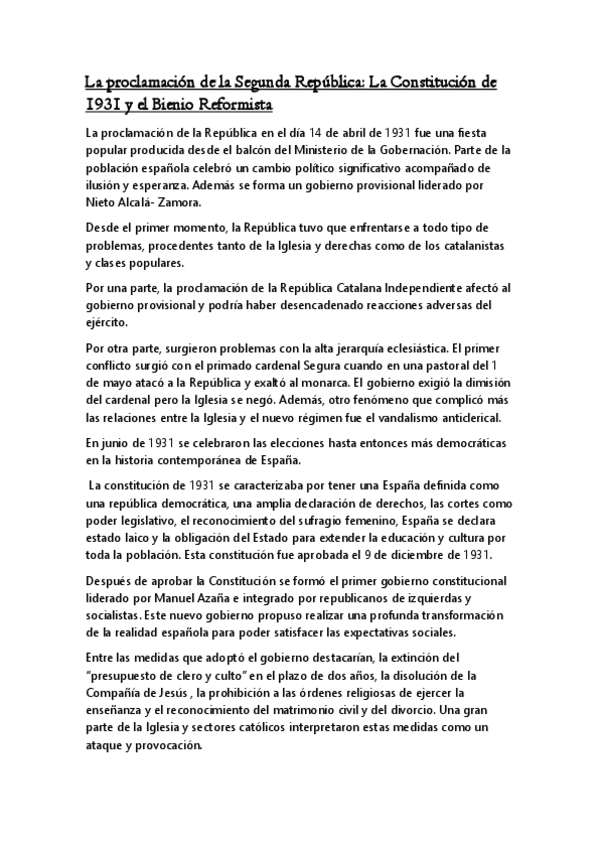 La proclamación de la Segunda República: La Constitución de 1931 y el Bienio Reformista

La proclamación de la República en el día 14 de abril de 1931 fue una fiesta popular producida desde el balcón del Ministerio de la Gobernación. Parte de la población española celebró un cambio político significativo acompañado de ilusión y esperanza. Además se forma un gobierno provisional liderado por Nieto Alcalá- Zamora.

Desde el primer momento, la República tuvo que enfrentarse a todo tipo de problemas, procedentes tanto de la Iglesia y derechas como de los catalanistas y clases populares.

Por una parte, la proclamación de la República Catalana Independiente afectó al gobierno provisional y podría haber desencadenado reacciones adversas del ejército.

Por otra parte, surgieron problemas con la alta jerarquía eclesiástica. El primer conflicto surgió con el primado cardenal Segura cuando en una pastoral del 1 de mayo atacó a la República y exaltó al monarca. El gobierno exigió la dimisión del cardenal pero la Iglesia se negó. Además, otro fenómeno que complicó más las relaciones entre la Iglesia y el nuevo régimen fue el vandalismo anticlerical.

En junio de 1931 se celebraron las elecciones hasta entonces más democráticas en la historia contemporánea de España.

La constitución de 1931 se caracterizaba por tener una España definida como una república democrática, una amplia declaración de derechos, las cortes como poder legislativo, el reconocimiento del sufragio femenino, España se declara estado laico y la obligación del Estado para extender la educación y cultura por toda la población. Esta constitución fue aprobada el 9 de diciembre de 1931.

Después de aprobar la Constitución se formó el primer gobierno constitucional liderado por Manuel Azaña e integrado por republicanos de izquierdas y socialistas. Este nuevo gobierno propuso realizar una profunda transformación de la realidad española para poder satisfacer las expectativas sociales.

Entre las medidas que adoptó el gobierno destacarían, la extinción del "presupuesto de clero y culto" en el plazo de dos años, la disolución de la Compañía de Jesús , la prohibición a las órdenes religiosas de ejercer la enseñanza y el reconocimiento del matrimonio civil y del divorcio. Una gran parte de la Iglesia y sectores católicos interpretaron estas medidas como un ataque y provocación.